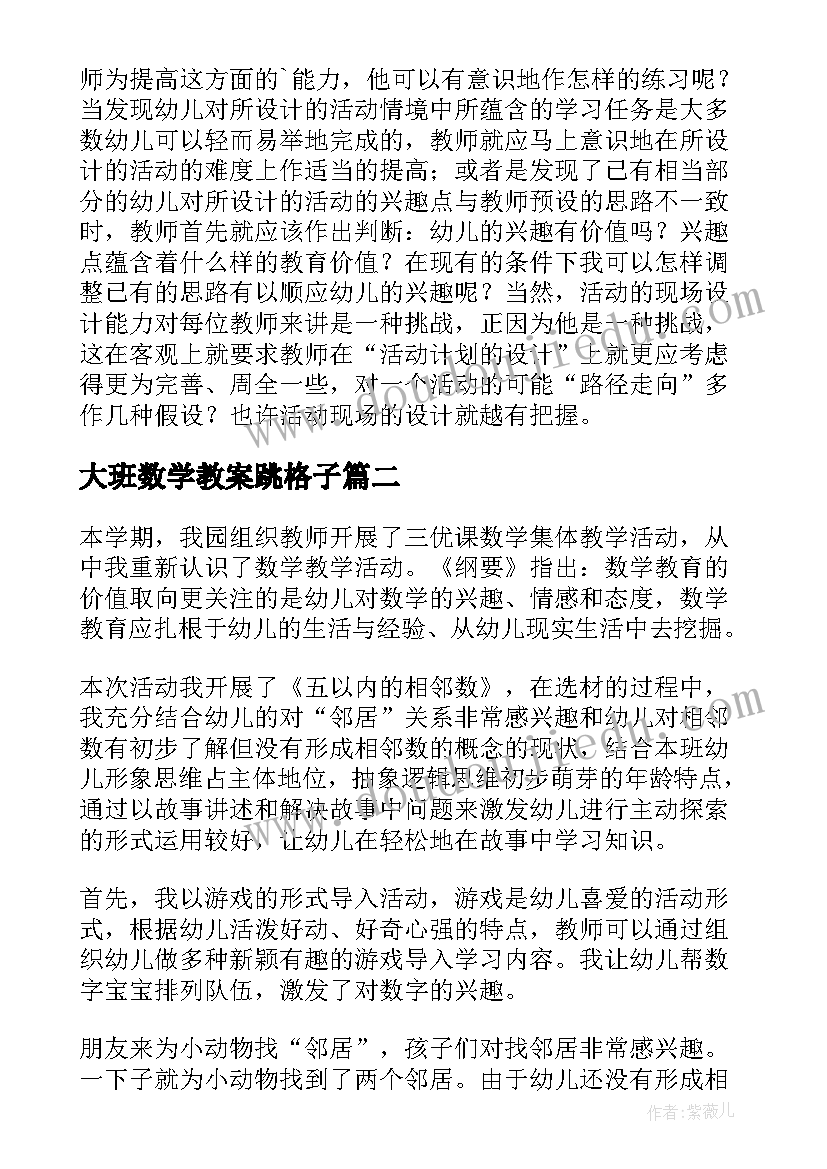 师为提高这方面的`能力，他可以有意识地作怎样的练习呢？当发现幼儿对所设计的活动情境中所蕴含的学习任务是大多数幼儿可以轻而易举地完成的，教师就应马上意识地在所设计的活动的难度上作适当的提高；或者是发现了已有相当部分的幼儿对所设计的活动的兴趣点与教师预设的思路不一致时，教师首先就应该作出判断：幼儿的兴趣有价值吗？兴趣点蕴含着什么样的教育价值？在现有的条件下我可以怎样调整已有的思路有以顺应幼儿的兴趣呢？当然，活动的现场设计能力对每位教师来讲是一种挑战，正因为他是一种挑战，这在客观上就要求教师在“活动计划的设计”上就更应考虑得更为完善、周全一些，对一个活动的可能“路径走向”多作几种假设？也许活动现场的设计就越有把握。

大班数学教案跳格子篇二

本学期，我园组织教师开展了三优课数学集体教学活动，从中我重新认识了数学教学活动。《纲要》指出：数学教育的价值取向更关注的是幼儿对数学的兴趣、情感和态度，数学教育应扎根于幼儿的生活与经验、从幼儿现实生活中去挖掘。

本次活动我开展了《五以内的相邻数》，在选材的过程中，我充分结合幼儿的对“邻居”关系非常感兴趣和幼儿对相邻数有初步了解但没有形成相邻数的概念的现状，结合本班幼儿形象思维占主体地位，抽象逻辑思维初步萌芽的年龄特点，通过以故事讲述和解决故事中问题来激发幼儿进行主动探索的形式运用较好，让幼儿在轻松地在故事中学习知识。

首先，我以游戏的形式导入活动，游戏是幼儿喜爱的活动形式，根据幼儿活泼好动、好奇心强的特点，教师可以通过组织幼儿做多种新颖有趣的游戏导入学习内容。我让幼儿帮数字宝宝排列队伍，激发了对数字的兴趣。

朋友来为小动物找“邻居”，孩子们对找邻居非常感兴趣。一下子就为小动物找到了两个邻居。由于幼儿还没有形成相

作者：紫薇儿